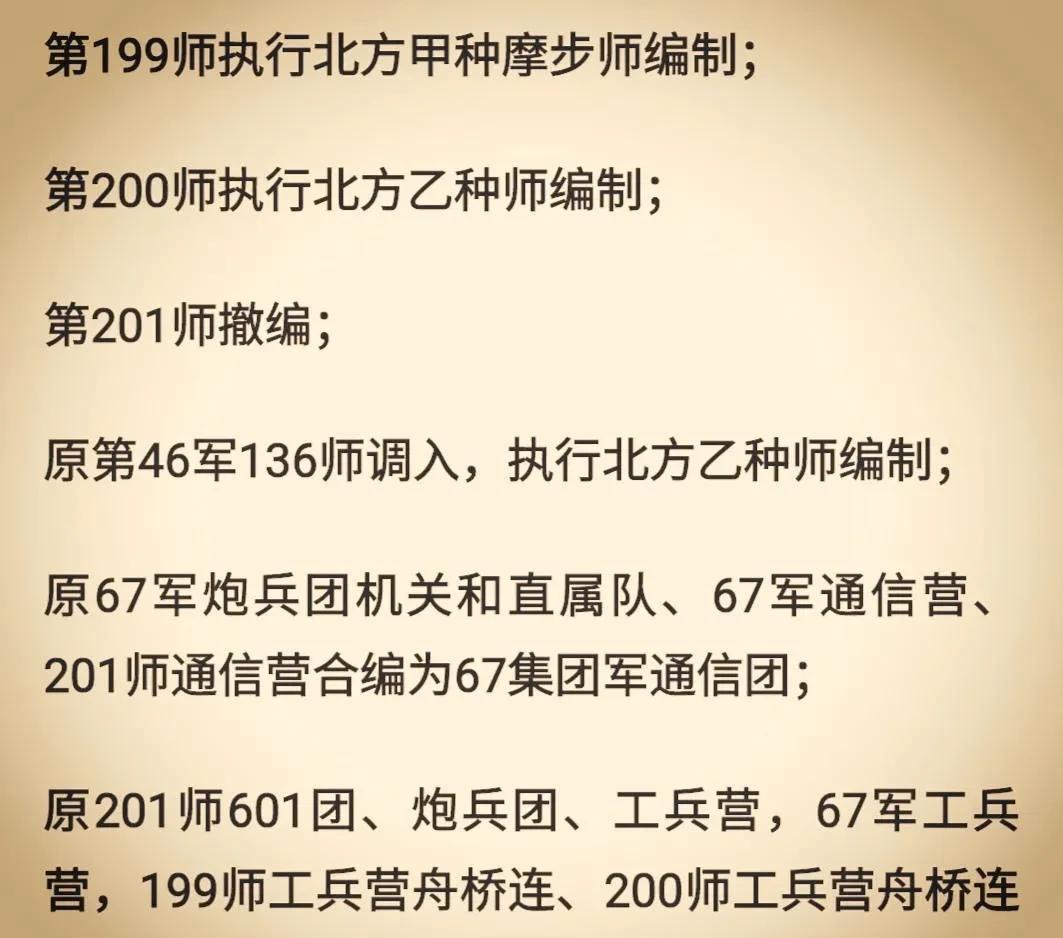 第199师执行北方甲种摩步师编制；

第200师执行北方乙种师编制；

第201师撤编；

原第46军136师调入，执行北方乙种师编制；

原67军炮兵团机关和直属队、67军通信营、201师通信营合编为67集团军通信团；

原201师601团、炮兵团、工兵营，67军工兵营，199师工兵营舟桥连、200师工兵营舟桥连